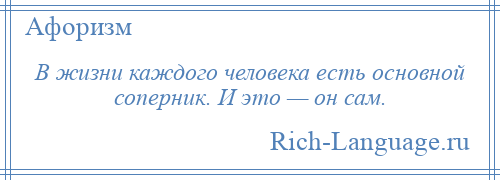 Афоризм

В жизни каждого человека есть основной соперник. И это — он сам.

Rich-Language.ru